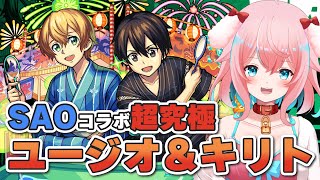 SAOコラボ超究極
ユージオ＆キリト